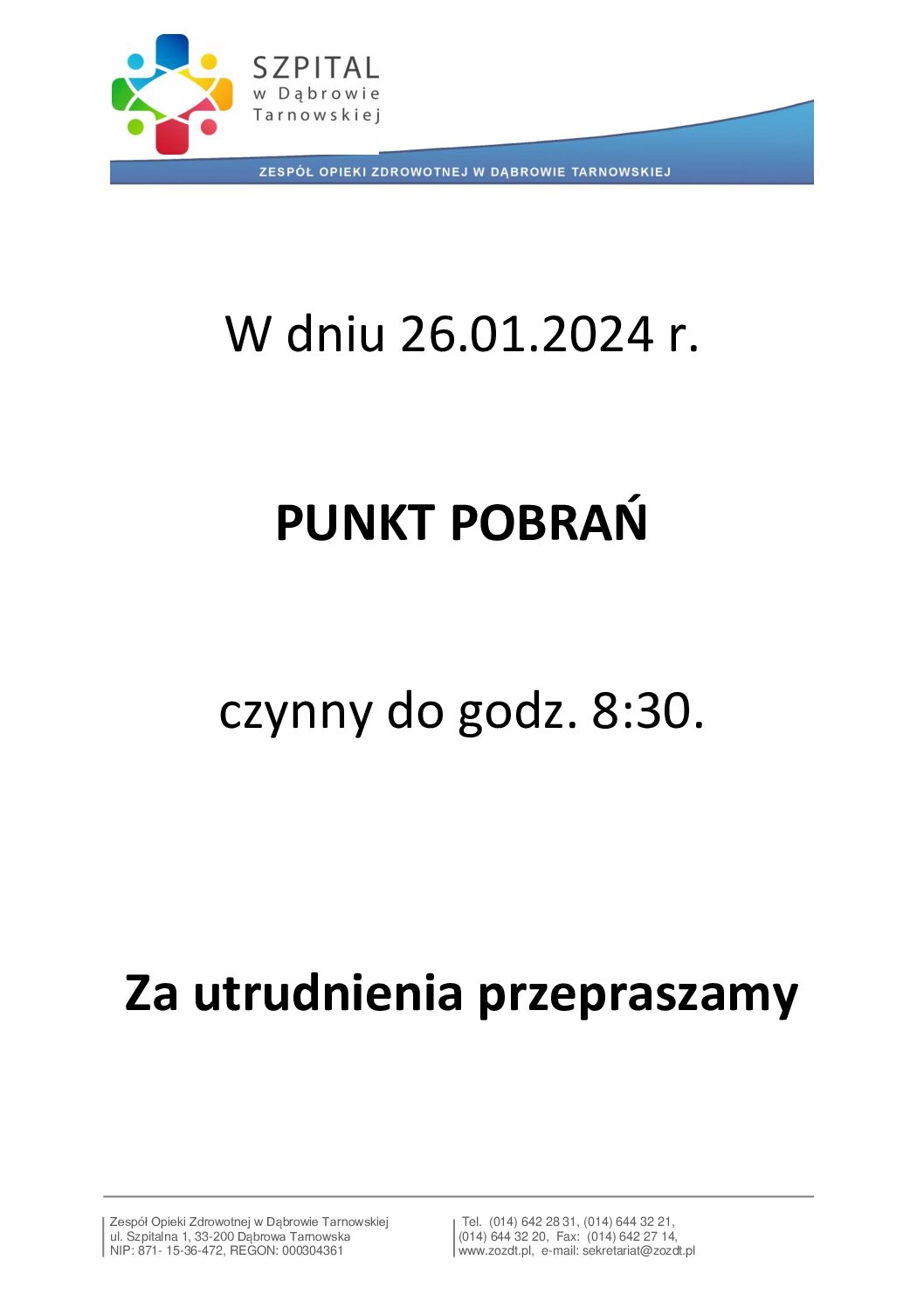 SZPITAL
w Dąbrowie
Tarnowskiej

ZESPÓŁ OPIEKI ZDROWOTNEJ W DĄBROWIE TARNOWSKIEJ

W dniu 26.01.2024 r.

PUNKT POBRAŃ

czynny do godz. 8:30.

Za utrudnienia przepraszamy

Zespół Opieki Zdrowotnej w Dąbrowie Tarnowskiej
ul. Szpitalna 1, 33-200 Dąbrowa Tarnowska
NIP: 871- 15-36-472, REGON: 000304361

Tel. (014) 642 28 31, (014) 644 32 21,
(014) 644 32 20, Fax: (014) 642 27 14,
www.zozdt.pl, e-mail: sekretariat@zozdt.pl